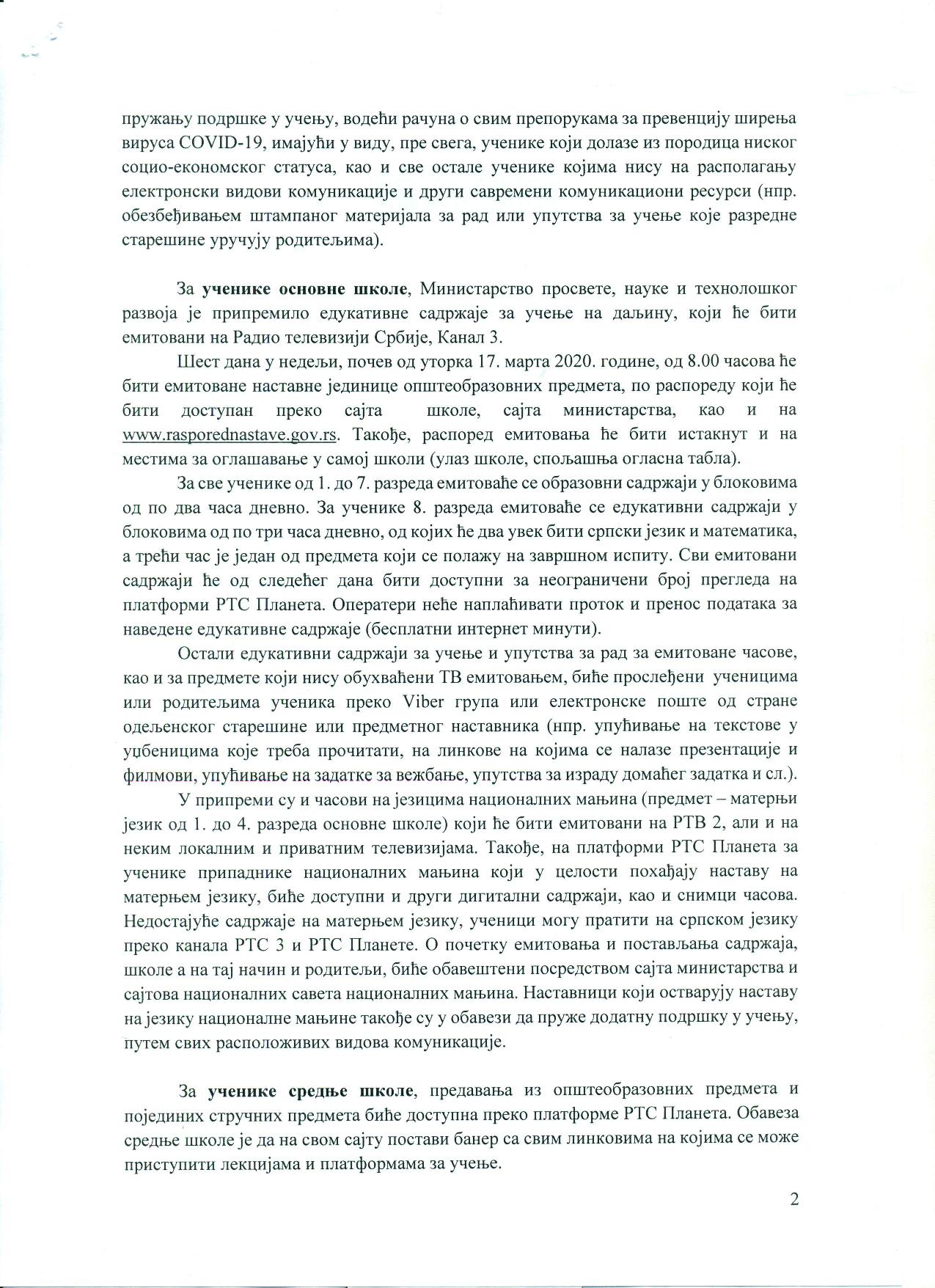 пружању подршке у учењу, водећи рачуна о свим препорукама за превенцију ширења вируса COVID-19, имајући у виду, пре свега, ученике који долазе из породица ниског социо-економског статуса, као и све остале ученике којима нису на располагању електронски видови комуникације и други савремени комуникациони ресурси (нпр. обезбеђивањем штампаног материјала за рад или упутства за учење које разредне старешине уручују родитељима).

За ученике основне школе, Министарство просвете, науке и технолошког развоја је припремило едукативне садржаје за учење на даљину, који ће бити емитовани на Радио телевизији Србије, Канал 3.

Шест дана у недељи, почев од уторка 17. марта 2020. године, од 8.00 часова ће бити емитоване наставне јединице општеобразовних предмета, по распореду који ће бити доступан преко сајта школе, сајта министарства, као и на www.rasporednastave.gov.rs. Такође, распоред емитовања ће бити истакнут и на местима за оглашавање у самој школи (улаз школе, спољашња огласна табла).

За све ученике од 1. до 7. разреда емитоваће се образовни садржаји у блоковима од по два часа дневно. За ученике 8. разреда емитоваће се едукативни садржаји у блоковима од по три часа дневно, од којих ће два увек бити српски језик и математика, а трећи час је један од предмета који се полажу на завршном испиту. Сви емитовани садржаји ће од следећег дана бити доступни за неограничени број прегледа на платформи РТС Планета. Оператери неће наплаћивати проток и пренос података за наведене едукативне садржаје (бесплатни интернет минути).

Остали едукативни садржаји за учење и упутства за рад за емитоване часове, као и за предмете који нису обухваћени ТВ емитовањем, биће прослеђени ученицима или родитељима ученика преко Viber група или електронске поште од стране одељенског старешине или предметног наставника (нпр. упућивање на текстове у уџбеницима које треба прочитати, на линкове на којима се налазе презентације и филмови, упућивање на задатке за вежбање, упутства за израду домаћег задатка и сл.).

У припреми су и часови на језицима националних мањина (предмет – матерњи језик од 1. до 4. разреда основне школе) који ће бити емитовани на РТВ 2, али и на неким локалним и приватним телевизијама. Такође, на платформи РТС Планета за ученике припаднике националних мањина који у целости похађају наставу на матерњем језику, биће доступни и други дигитални садржаји, као и снимци часова. Недостајуће садржаје на матерњем језику, ученици могу пратити на српском језику преко канала РТС 3 и РТС Планете. О почетку емитовања и постављања садржаја, школе а на тај начин и родитељи, биће обавештени посредством сајта министарства и сајтова националних савета националних мањина. Наставници који остварују наставу на језику националне мањине такође су у обавези да пруже додатну подршку у учењу, путем свих расположивих видова комуникације.

За ученике средње школе, предавања из општеобразовних предмета и појединих стручних предмета биће доступна преко платформе РТС Планета. Обавеза средње школе је да на свом сајту постави банер са свим линковима на којима се може приступити лекцијама и платформама за учење.

2